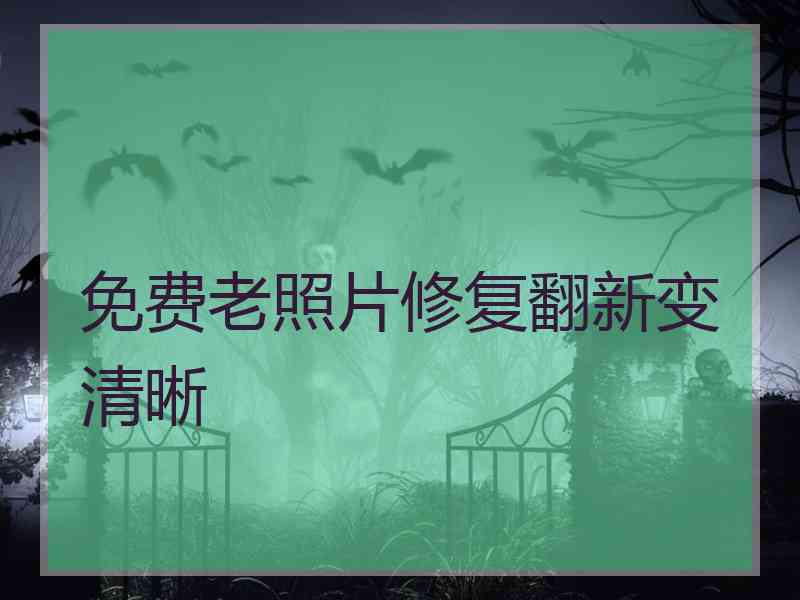 免费老照片修复翻新变清晰